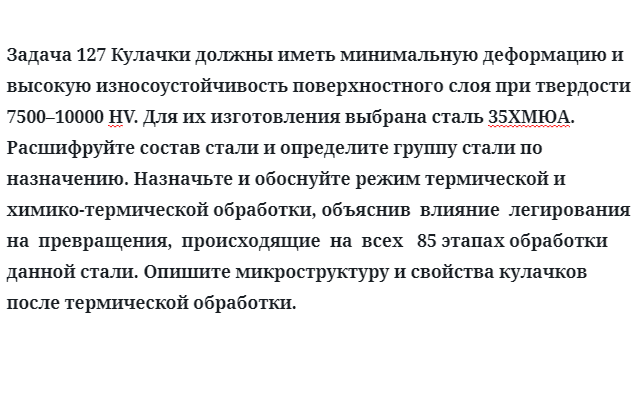 Задача 127 Кулачки должны иметь минимальную деформацию и высокую износоустойчивость поверхностного слоя при твердости 7500–10000 HV. Для их изготовления выбрана сталь 35ХМЮА. Расшифруйте состав стали и определите группу стали по назначению. Назначьте и обоснуйте режим термической и химико-термической обработки, объяснив влияние легирования на превращения, происходящие на всех 85 этапах обработки данной стали. Опишите микроструктуру и свойства кулачков после термической обработки.